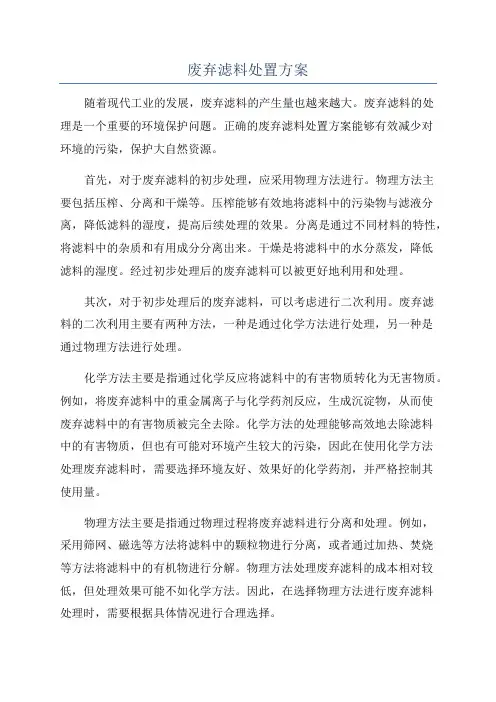 废弃滤料处置方案

随着现代工业的发展，废弃滤料的产生量也越来越大。废弃滤料的处理是一个重要的环境保护问题。正确的废弃滤料处置方案能够有效减少对环境的污染，保护大自然资源。

首先，对于废弃滤料的初步处理，应采用物理方法进行。物理方法主要包括压榨、分离和干燥等。压榨能够有效地将滤料中的污染物与滤液分离，降低滤料的湿度，提高后续处理的效果。分离是通过不同材料的特性，将滤料中的杂质和有用成分分离出来。干燥是将滤料中的水分蒸发，降低滤料的湿度。经过初步处理后的废弃滤料可以被更好地利用和处理。

其次，对于初步处理后的废弃滤料，可以考虑进行二次利用。废弃滤料的二次利用主要有两种方法，一种是通过化学方法进行处理，另一种是通过物理方法进行处理。

化学方法主要是指通过化学反应将滤料中的有害物质转化为无害物质。例如，将废弃滤料中的重金属离子与化学药剂反应，生成沉淀物，从而使废弃滤料中的有害物质被完全去除。化学方法的处理能够高效地去除滤料中的有害物质，但也有可能对环境产生较大的污染，因此在使用化学方法处理废弃滤料时，需要选择环境友好、效果好的化学药剂，并严格控制其使用量。

物理方法主要是指通过物理过程将废弃滤料进行分离和处理。例如，采用筛网、磁选等方法将滤料中的颗粒物进行分离，或者通过加热、焚烧等方法将滤料中的有机物进行分解。物理方法处理废弃滤料的成本相对较低，但处理效果可能不如化学方法。因此，在选择物理方法进行废弃滤料处理时，需要根据具体情况进行合理选择。